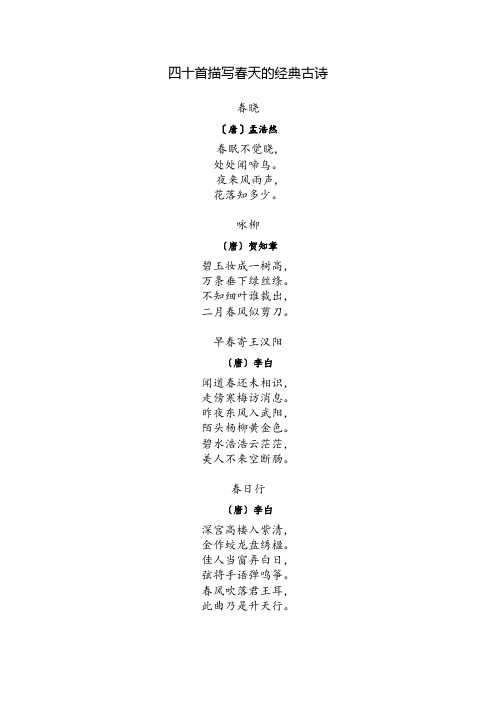 四十首描写春天的经典古诗

春晓

〔唐〕孟浩然

春眠不觉晓，
处处闻啼鸟。
夜来风雨声，
花落知多少。

咏柳

〔唐〕贺知章

碧玉妆成一树高，
万条垂下绿丝绦。
不知细叶谁裁出，
二月春风似剪刀。

早春寄王汉阳

〔唐〕李白

闻道春还未相识，
走傍寒梅访消息。
昨夜东风入武阳，
陌头杨柳黄金色。
碧水浩浩云茫茫，
美人不来空断肠。

春日行

〔唐〕李白

深宫高楼入紫清，
金作蛟龙盘绣楹。
佳人当窗弄白日，
弦将手语弹鸣筝。
春风吹落君王耳，
此曲乃是升天行。